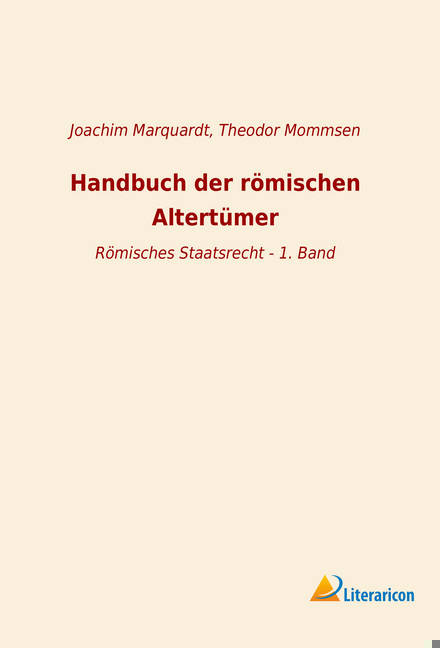 Joachim Marquardt, Theodor Mommsen

Handbuch der römischen Altertümer

Römisches Staatsrecht - 1. Band

Literaricon